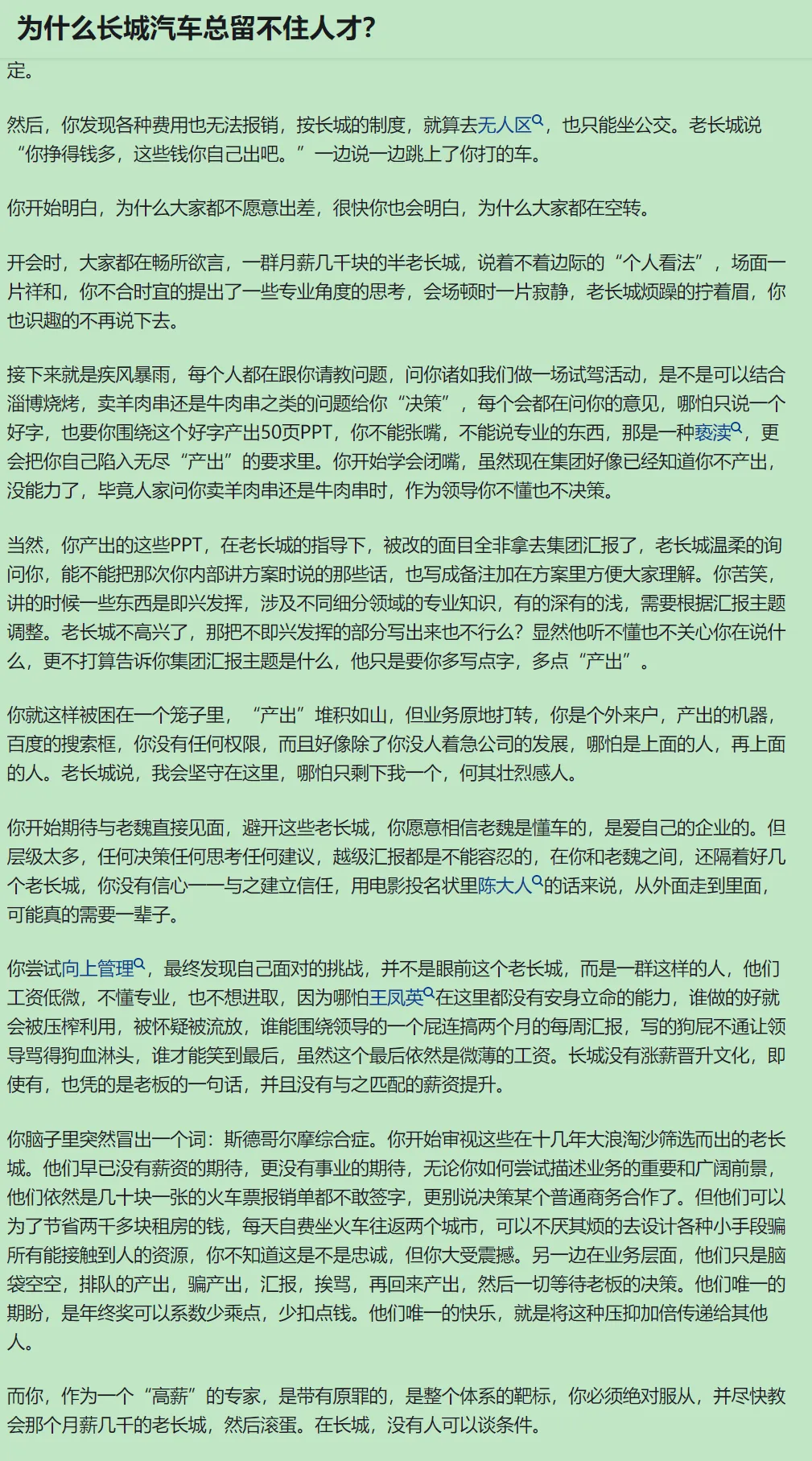 为什么长城汽车总留不住人才?

定。

然后，你发现各种费用也无法报销，按长城的制度，就算去无人区，也只能坐公交。老长城说“你挣得钱多，这些钱你自己出吧。”一边说一边跳上了你打的车。

你开始明白，为什么大家都不愿意出差，很快你也会明白，为什么大家都在空转。

开会时，大家都在畅所欲言，一群月薪几千块的半老长城，说着不着边际的“个人看法”，场面一片祥和，你不合时宜的提出了一些专业角度的思考，会场顿时一片寂静，老长城烦躁的拧着眉，你也识趣的不再说下去。

接下来就是疾风暴雨，每个人都在跟你请教问题，问你诸如我们做一场试驾活动，是不是可以结合淄博烧烤，卖羊肉串还是牛肉串之类的问题给你“决策”，每个会都在问你的意见，哪怕只说一个好字，也要你围绕这个好字产出50页PPT，你不能张嘴，不能说专业的东西，那是一种亵渎，更会把你自己陷入无尽“产出”的要求里。你开始学会闭嘴，虽然现在集团好像已经知道你不产出，没能力了，毕竟人家问你卖羊肉串还是牛肉串时，作为领导你不懂也不决策。

当然，你产出的这些PPT，在老长城的指导下，被改的面目全非拿去集团汇报了，老长城温柔的询问你，能不能把那次你内部讲方案时说的那些话，也写成备注加在方案里方便大家理解。你苦笑，讲的时候一些东西是即兴发挥，涉及不同细分领域的专业知识，有的深有的浅，需要根据汇报主题调整。老长城不高兴了，那把不即兴发挥的部分写出来也不行么？显然他听不懂也不关心你在说什么，更不打算告诉你集团汇报主题是什么，他只是要你多写点字，多点“产出”。

你就这样被困在一个笼子里，“产出”堆积如山，但业务原地打转，你是个外来户，产出的机器，百度的搜索框，你没有任何权限，而且好像除了你没人着急公司的发展，哪怕是上面的人，再上面的人。老长城说，我会坚守在这里，哪怕只剩下我一个，何其壮烈感人。

你开始期待与老魏直接见面，避开这些老长城，你愿意相信老魏是懂车的，是爱自己的企业的。但层级太多，任何决策任何思考任何建议，越级汇报都是不能容忍的，在你和老魏之间，还隔着好几个老长城，你没有信心一一与之建立信任，用电影投名状里陈大人的话来说，从外面走到里面，可能真的需要一辈子。

你尝试向上管理，最终发现自己面对的挑战，并不是眼前这个老长城，而是一群这样的人，他们工资低微，不懂专业，也不想进取，因为哪怕王凤英在这里都没有安身立命的能力，谁做的好就会被压榨利用，被怀疑被流放，谁能围绕领导的一个屁连搞两个月的每周汇报，写的狗屁不通让领导骂得狗血淋头，谁才能笑到最后，虽然这个最后依然是微薄的工资。长城没有涨薪晋升文化，即使有，也凭的是老板的一句话，并且没有与之匹配的薪资提升。

你脑子里突然冒出一个词：斯德哥尔摩综合症。你开始审视这些在十几年大浪淘沙筛选而出的老长城。他们早已没有薪资的期待，更没有事业的期待，无论你如何尝试描述业务的重要和广阔前景，他们依然是几十块一张的火车票报销单都不敢签字，更别说决策某个普通商务合作了。但他们可以为了节省两千多块租房的钱，每天自费坐火车往返两个城市，可以不厌其烦的去设计各种小手段骗所有能接触到人的资源，你不知道这是不是忠诚，但你大受震撼。另一边在业务层面，他们只是脑袋空空，排队的产出，骗产出，汇报，挨骂，再回来产出，然后一切等待老板的决策。他们唯一的期盼，是年终奖可以系数少乘点，少扣点钱。他们唯一的快乐，就是将这种压抑加倍传递给其他人。

而你，作为一个“高薪”的专家，是带有原罪的，是整个体系的靶标，你必须绝对服从，并尽快教会那个月薪几千的老长城，然后滚蛋。在长城，没有人可以谈条件。